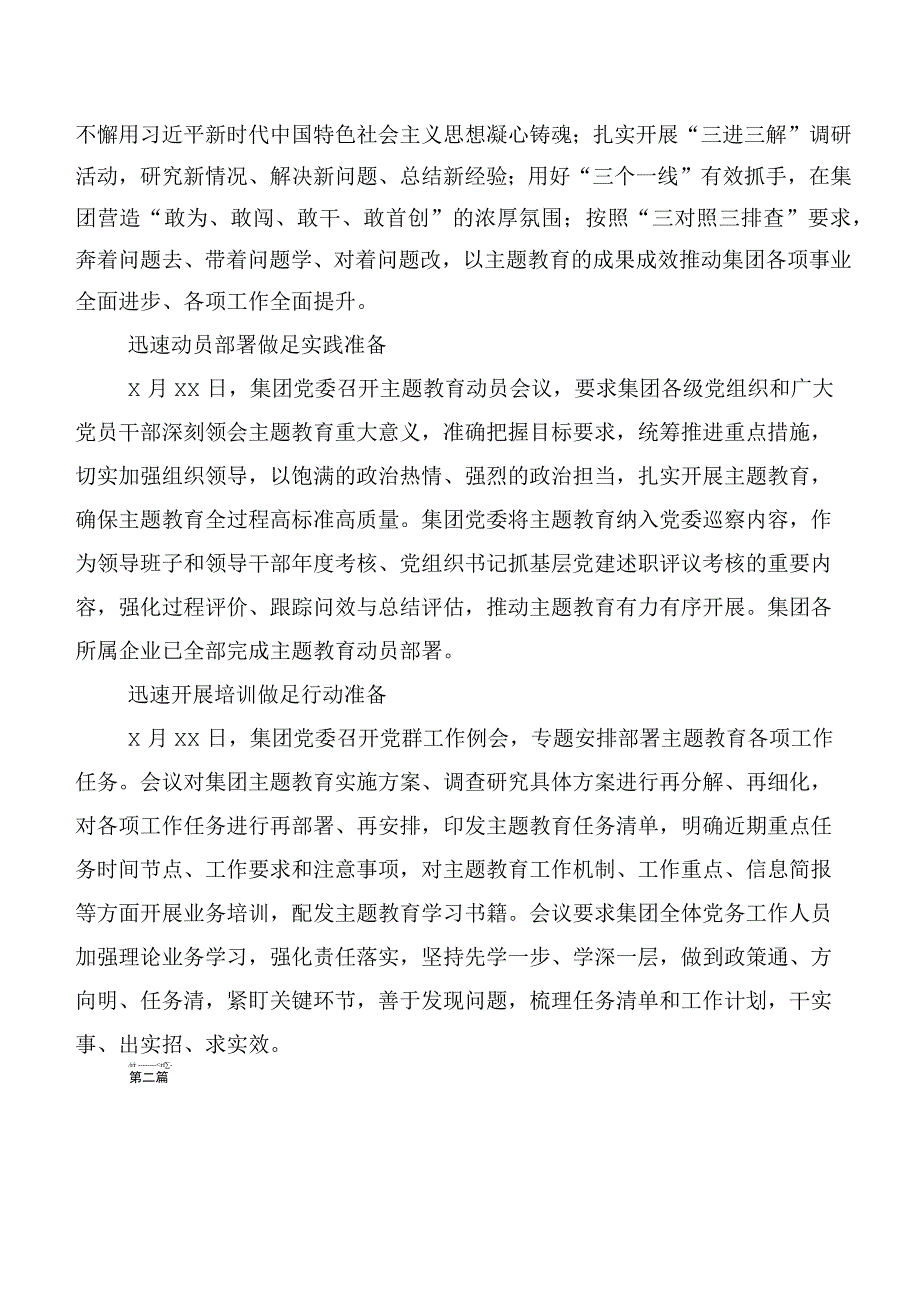 不懈用习近平新时代中国特色社会主义思想凝心铸魂；扎实开展“三进三解”调研活动，研究新情况、解决新问题、总结新经验；用好“三个一线”有效抓手，在集团营造“敢为、敢闯、敢干、敢首创”的浓厚氛围；按照“三对照三排查”要求，奔着问题去、带着问题学、对着问题改，以主题教育的成果成效推动集团各项事业全面进步、各项工作全面提升。

迅速动员部署做足实践准备

X月XX日，集团党委召开主题教育动员会议，要求集团各级党组织和广大党员干部深刻领会主题教育重大意义，准确把握目标要求，统筹推进重点措施，切实加强组织领导，以饱满的政治热情、强烈的政治担当，扎实开展主题教育，确保主题教育全过程高标准高质量。集团党委将主题教育纳入党委巡察内容，作为领导班子和领导干部年度考核、党组织书记抓基层党建述职评议考核的重要内容，强化过程评价、跟踪问效与总结评估，推动主题教育有力有序开展。集团各所属企业已全部完成主题教育动员部署。

迅速开展培训做足行动准备

X月XX日，集团党委召开党群工作例会，专题安排部署主题教育各项工作任务。会议对集团主题教育实施方案、调查研究具体方案进行再分解、再细化，对各项工作任务进行再部署、再安排，印发主题教育任务清单，明确近期重点任务时间节点、工作要求和注意事项，对主题教育工作机制、工作重点、信息简报等方面开展业务培训，配发主题教育学习书籍。会议要求集团全体党务工作人员加强理论业务学习，强化责任落实，坚持先学一步、学深一层，做到政策通、方向明、任务清，紧盯关键环节，善于发现问题，梳理任务清单和工作计划，干实事、出实招、求实效。

第二篇